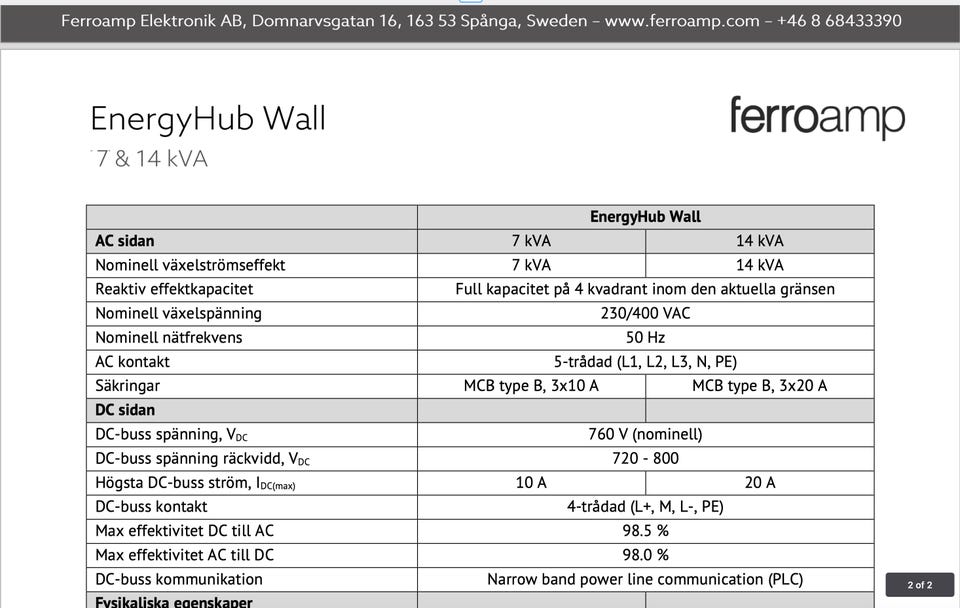 Ferroamp Elektronik AB, Domnarvsgatan 16, 163 53 Spånga, Sweden – www.ferroamp.com – +46 8 68433390

EnergyHub Wall

7 & 14 kVA

ferroamp

| | EnergyHub Wall | |
|---|---|---|
| **AC sidan** | 7 kVA | 14 kVA |
| Nominell växelströmseffekt | 7 kVA | 14 kVA |
| Reaktiv effektkapacitet | Full kapacitet på 4 kvadrant inom den aktuella gränsen | |
| Nominell växelspänning | 230/400 VAC | |
| Nominell nätfrekvens | 50 Hz | |
| AC kontakt | 5-trådad (L1, L2, L3, N, PE) | |
| Säkringar | MCB type B, 3x10 A | MCB type B, 3x20 A |
| **DC sidan** | | |
| DC-buss spänning, $V_{DC}$ | 760 V (nominell) | |
| DC-buss spänning räckvidd, $V_{DC}$ | 720 - 800 | |
| Högsta DC-buss ström, $I_{DC(max)}$ | 10 A | 20 A |
| DC-buss kontakt | 4-trådad (L+, M, L-, PE) | |
| Max effektivitet DC till AC | 98.5 % | |
| Max effektivitet AC till DC | 98.0 % | |
| DC-buss kommunikation | Narrow band power line communication (PLC) | |
| **Fysikaliska egenskaper** | | |

2 of 2